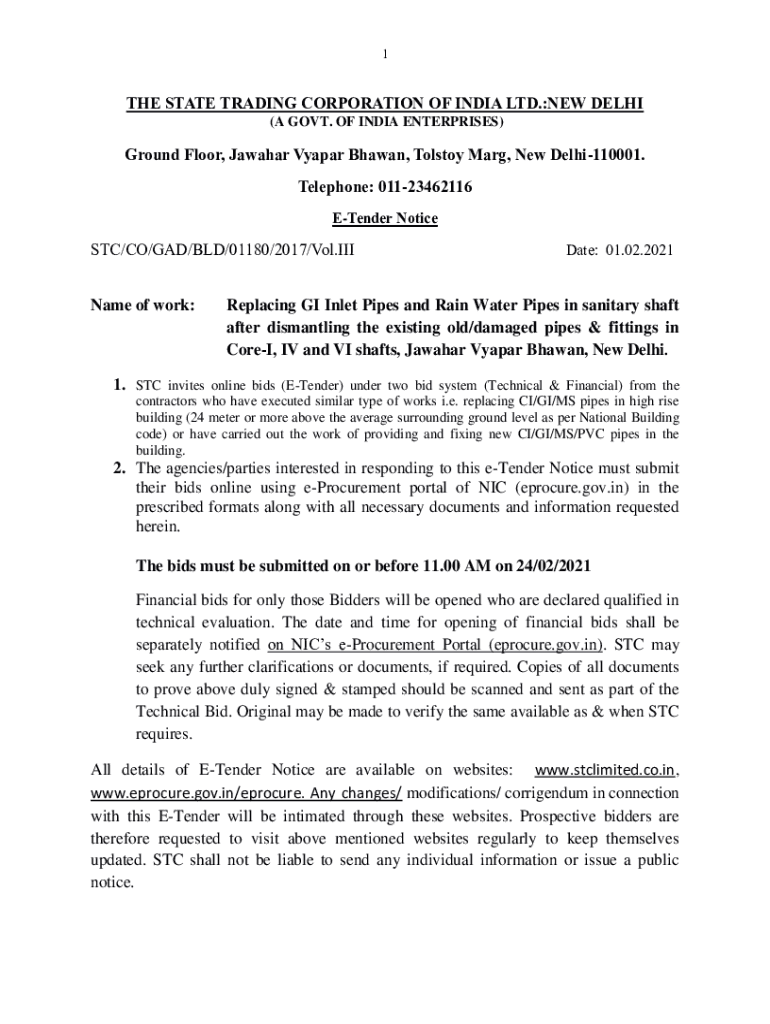 1

THE STATE TRADING CORPORATION OF INDIA LTD.:NEW DELHI
(A GOVT. OF INDIA ENTERPRISES)

Ground Floor, Jawahar Vyapar Bhawan, Tolstoy Marg, New Delhi-110001.

Telephone: 011-23462116

E-Tender Notice

STC/CO/GAD/BLD/01180/2017/Vol.III

Date: 01.02.2021

Name of work: Replacing GI Inlet Pipes and Rain Water Pipes in sanitary shaft after dismantling the existing old/damaged pipes & fittings in Core-I, IV and VI shafts, Jawahar Vyapar Bhawan, New Delhi.

1. STC invites online bids (E-Tender) under two bid system (Technical & Financial) from the contractors who have executed similar type of works i.e. replacing CI/GI/MS pipes in high rise building (24 meter or more above the average surrounding ground level as per National Building code) or have carried out the work of providing and fixing new CI/GI/MS/PVC pipes in the building.

2. The agencies/parties interested in responding to this e-Tender Notice must submit their bids online using e-Procurement portal of NIC (eprocure.gov.in) in the prescribed formats along with all necessary documents and information requested herein.

The bids must be submitted on or before 11.00 AM on 24/02/2021

Financial bids for only those Bidders will be opened who are declared qualified in technical evaluation. The date and time for opening of financial bids shall be separately notified on NIC's e-Procurement Portal (eprocure.gov.in). STC may seek any further clarifications or documents, if required. Copies of all documents to prove above duly signed & stamped should be scanned and sent as part of the Technical Bid. Original may be made to verify the same available as & when STC requires.

All details of E-Tender Notice are available on websites: www.stclimited.co.in, www.eprocure.gov.in/eprocure. Any changes/ modifications/ corrigendum in connection with this E-Tender will be intimated through these websites. Prospective bidders are therefore requested to visit above mentioned websites regularly to keep themselves updated. STC shall not be liable to send any individual information or issue a public notice.